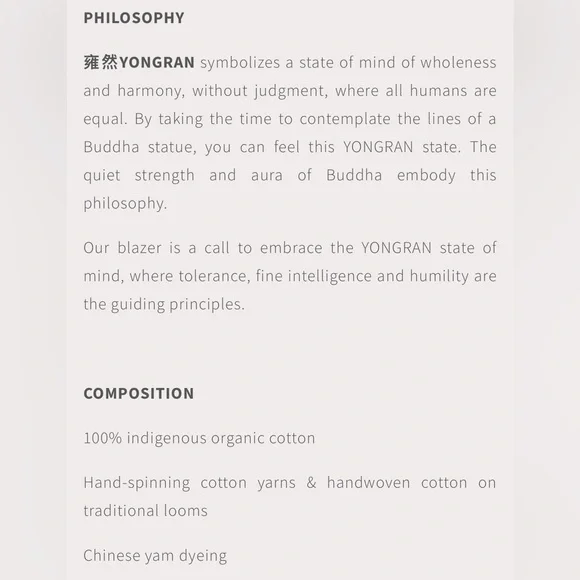 PHILOSOPHY

雍然YONGRAN symbolizes a state of mind of wholeness and harmony, without judgment, where all humans are equal. By taking the time to contemplate the lines of a Buddha statue, you can feel this YONGRAN state. The quiet strength and aura of Buddha embody this philosophy.

Our blazer is a call to embrace the YONGRAN state of mind, where tolerance, fine intelligence and humility are the guiding principles.

COMPOSITION

100% indigenous organic cotton

Hand-spinning cotton yarns & handwoven cotton on traditional looms

Chinese yam dyeing